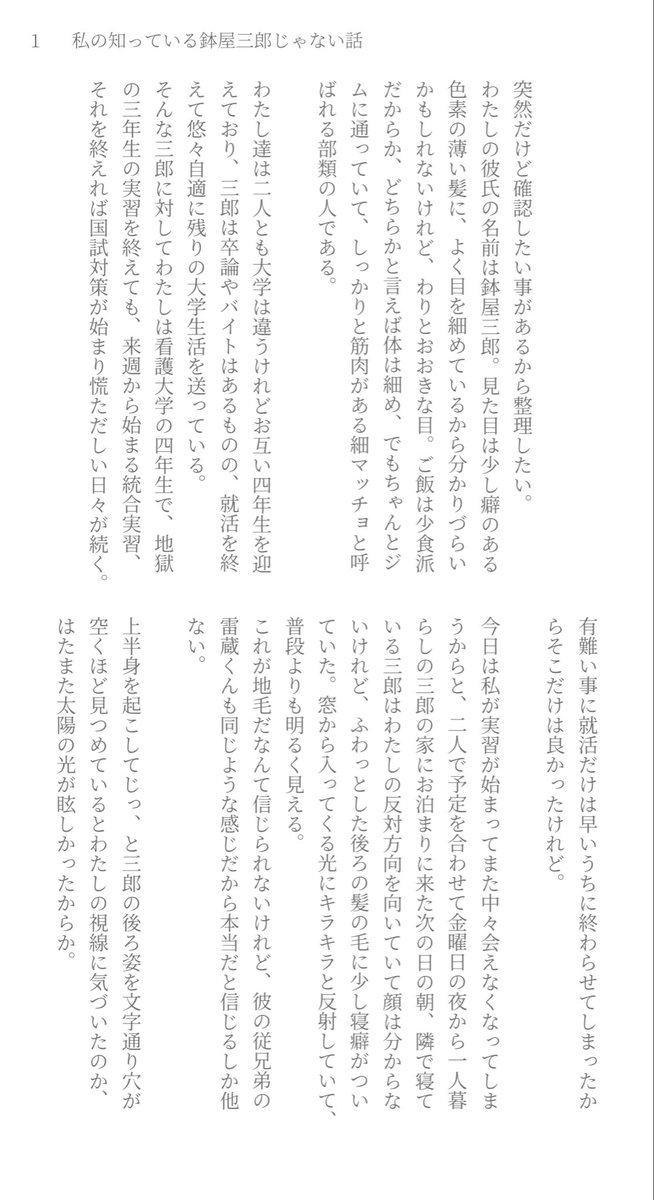 1　私の知っている鉢屋三郎じゃない話

突然だけど確認したい事があるから整理したい。
わたしの彼氏の名前は鉢屋三郎。見た目は少し癖のある色素の薄い髪に、よく目を細めているから分かりづらいかもしれないけれど、わりとおおきな目。ご飯は少食派だからか、どちらかと言えば体は細め、でもちゃんとジムに通っていて、しっかりと筋肉がある細マッチョと呼ばれる部類の人である。

わたし達は二人とも大学は違うけれどお互い四年生を迎えており、三郎は卒論やバイトはあるものの、就活を終えて悠々自適に残りの大学生活を送っている。
そんな三郎に対してわたしは看護大学の四年生で、地獄の三年生の実習を終えても、来週から始まる統合実習、それを終えれば国試対策が始まり慌ただしい日々が続く。

有難い事に就活だけは早いうちに終わらせてしまったからそこだけは良かったけれど。

今日は私が実習が始まってまた中々会えなくなってしまうからと、二人で予定を合わせて金曜日の夜から一人暮らしの三郎の家にお泊まりに来た次の日の朝、隣で寝ている三郎はわたしの反対方向を向いていて顔は分からないけれど、ふわっとした後ろの髪の毛に少し寝癖がついていた。窓から入ってくる光にキラキラと反射していて、普段よりも明るく見える。
これが地毛だなんて信じられないけれど、彼の従兄弟の雷蔵くんも同じような感じだから本当だと信じるしか他ない。

上半身を起こしてじっ、と三郎の後ろ姿を文字通り穴が空くほど見つめているとわたしの視線に気づいたのか、はたまた太陽の光が眩しかったからか。